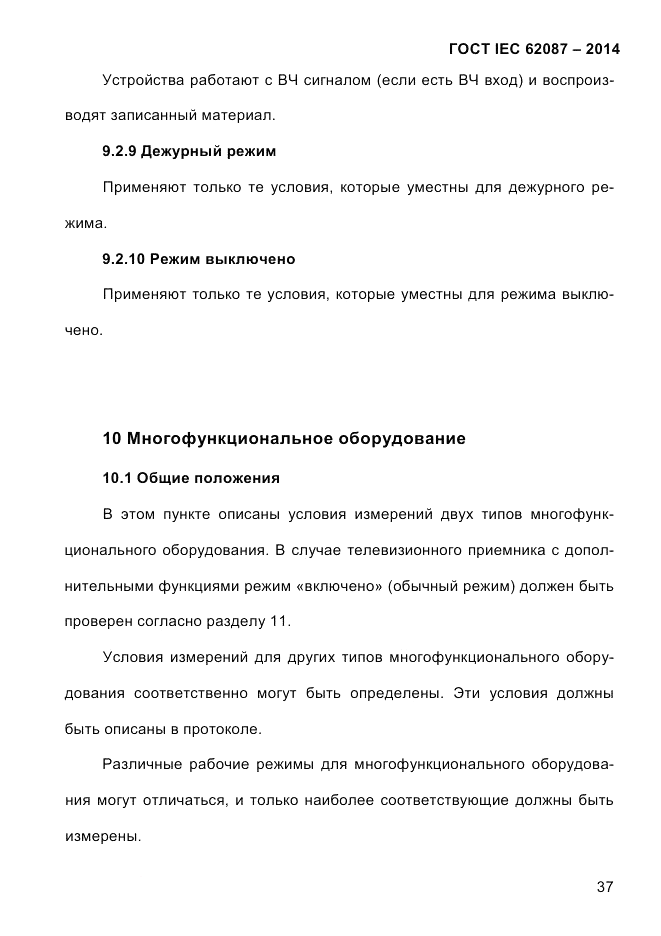 ГОСТ IEC 62087 – 2014

Устройства работают с ВЧ сигналом (если есть ВЧ вход) и воспроизводят записанный материал.

9.2.9 Дежурный режим

Применяют только те условия, которые уместны для дежурного режима.

9.2.10 Режим выключено

Применяют только те условия, которые уместны для режима выключено.

10 Многофункциональное оборудование

10.1 Общие положения

В этом пункте описаны условия измерений двух типов многофункционального оборудования. В случае телевизионного приемника с дополнительными функциями режим «включено» (обычный режим) должен быть проверен согласно разделу 11.

Условия измерений для других типов многофункционального оборудования соответственно могут быть определены. Эти условия должны быть описаны в протоколе.

Различные рабочие режимы для многофункционального оборудования могут отличаться, и только наиболее соответствующие должны быть измерены.

37